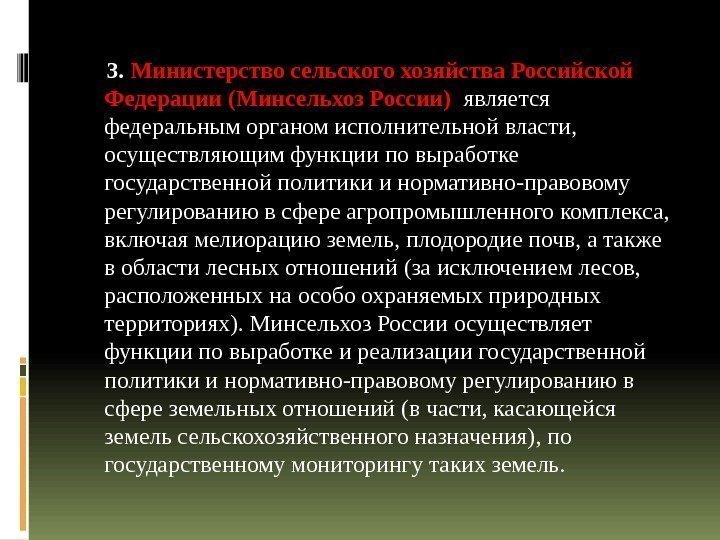 3. Министерство сельского хозяйства Российской Федерации (Минсельхоз России) является федеральным органом исполнительной власти, осуществляющим функции по выработке государственной политики и нормативно-правовому регулированию в сфере агропромышленного комплекса, включая мелиорацию земель, плодородие почв, а также в области лесных отношений (за исключением лесов, расположенных на особо охраняемых природных территориях). Минсельхоз России осуществляет функции по выработке и реализации государственной политики и нормативно-правовому регулированию в сфере земельных отношений (в части, касающейся земель сельскохозяйственного назначения), по государственному мониторингу таких земель.